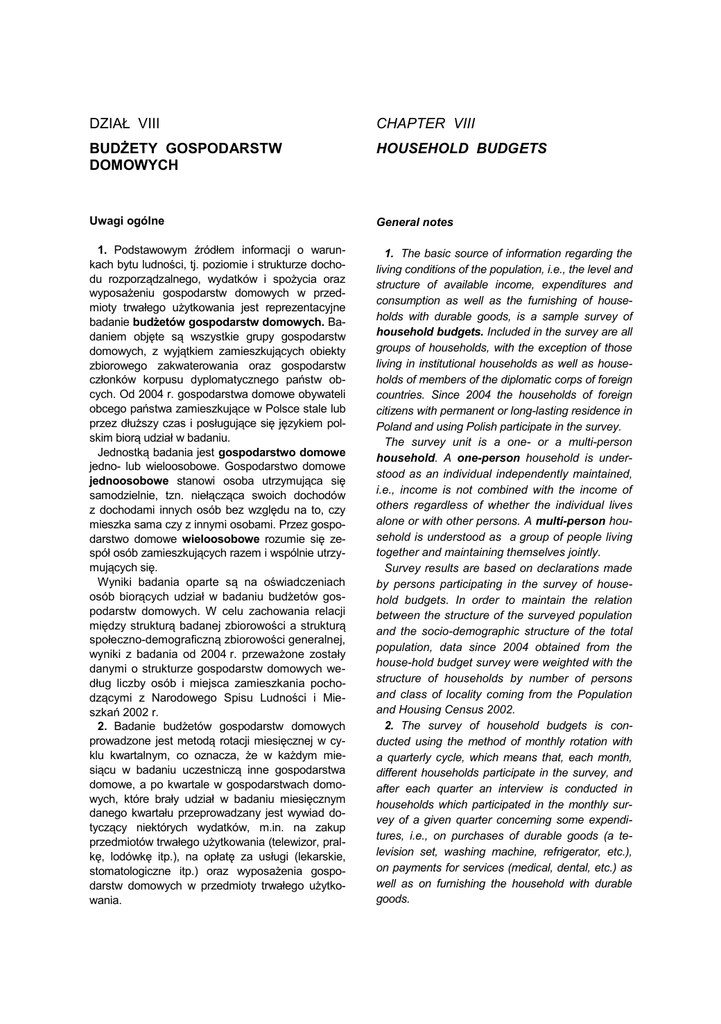 DZIAŁ VIII

BUDŻETY GOSPODARSTW DOMOWYCH

Uwagi ogólne

1. Podstawowym źródłem informacji o warunkach bytu ludności, tj. poziomie i strukturze dochodu rozporządzalnego, wydatków i spożycia oraz wyposażeniu gospodarstw domowych w przedmioty trwałego użytkowania jest reprezentacyjne badanie budżetów gospodarstw domowych. Badaniem objęte są wszystkie grupy gospodarstw domowych, z wyjątkiem zamieszkujących obiekty zbiorowego zakwaterowania oraz gospodarstw członków korpusu dyplomatycznego państw obcych. Od 2004 r. gospodarstwa domowe obywateli obcego państwa zamieszkujące w Polsce stale lub przez dłuższy czas i posługujące się językiem polskim biorą udział w badaniu.

Jednostką badania jest gospodarstwo domowe jedno- lub wieloosobowe. Gospodarstwo domowe jednoosobowe stanowi osoba utrzymująca się samodzielnie, tzn. niełącząca swoich dochodów z dochodami innych osób bez względu na to, czy mieszka sama czy z innymi osobami. Przez gospodarstwo domowe wieloosobowe rozumie się zespół osób zamieszkujących razem i wspólnie utrzymujących się.

Wyniki badania oparte są na oświadczeniach osób biorących udział w badaniu budżetów gospodarstw domowych. W celu zachowania relacji między strukturą badanej zbiorowości a strukturą społeczno-demograficzną zbiorowości generalnej, wyniki z badania od 2004 r. przeważone zostały danymi o strukturze gospodarstw domowych według liczby osób i miejsca zamieszkania pochodzącymi z Narodowego Spisu Ludności i Mieszkań 2002 r.

2. Badanie budżetów gospodarstw domowych prowadzone jest metodą rotacji miesięcznej w cyklu kwartalnym, co oznacza, że w każdym miesiącu w badaniu uczestniczą inne gospodarstwa domowe, a po kwartale w gospodarstwach domowych, które brały udział w badaniu miesięcznym danego kwartału przeprowadzany jest wywiad dotyczący niektórych wydatków, m.in. na zakup przedmiotów trwałego użytkowania (telewizor, pralkę, lodówkę itp.), na opłatę za usługi (lekarskie, stomatologiczne itp.) oraz wyposażenia gospodarstw domowych w przedmioty trwałego użytkowania.

CHAPTER VIII

HOUSEHOLD BUDGETS

General notes

1. The basic source of information regarding the living conditions of the population, i.e., the level and structure of available income, expenditures and consumption as well as the furnishing of households with durable goods, is a sample survey of household budgets. Included in the survey are all groups of households, with the exception of those living in institutional households as well as households of members of the diplomatic corps of foreign countries. Since 2004 the households of foreign citizens with permanent or long-lasting residence in Poland and using Polish participate in the survey.

The survey unit is a one- or a multi-person household. A one-person household is understood as an individual independently maintained, i.e., income is not combined with the income of others regardless of whether the individual lives alone or with other persons. A multi-person household is understood as a group of people living together and maintaining themselves jointly.

Survey results are based on declarations made by persons participating in the survey of household budgets. In order to maintain the relation between the structure of the surveyed population and the socio-demographic structure of the total population, data since 2004 obtained from the house-hold budget survey were weighted with the structure of households by number of persons and class of locality coming from the Population and Housing Census 2002.

2. The survey of household budgets is conducted using the method of monthly rotation with a quarterly cycle, which means that, each month, different households participate in the survey, and after each quarter an interview is conducted in households which participated in the monthly survey of a given quarter concerning some expenditures, i.e., on purchases of durable goods (a television set, washing machine, refrigerator, etc.), on payments for services (medical, dental, etc.) as well as on furnishing the household with durable goods.